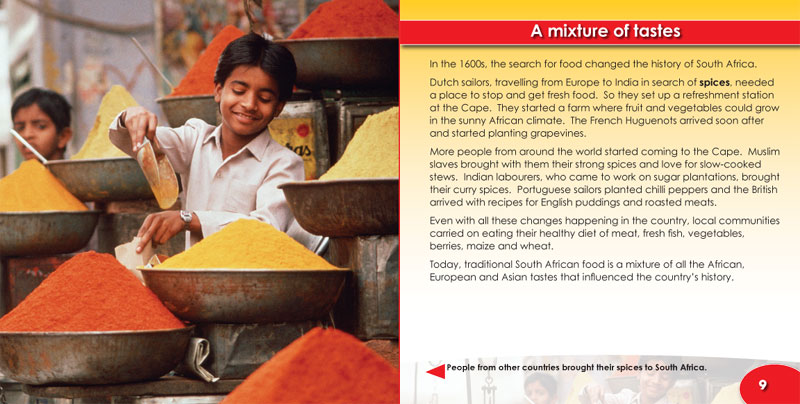 A mixture of tastes

In the 1600s, the search for food changed the history of South Africa.

Dutch sailors, travelling from Europe to India in search of spices, needed a place to stop and get fresh food. So they set up a refreshment station at the Cape. They started a farm where fruit and vegetables could grow in the sunny African climate. The French Huguenots arrived soon after and started planting grapevines.

More people from around the world started coming to the Cape. Muslim slaves brought with them their strong spices and love for slow-cooked stews. Indian labourers, who came to work on sugar plantations, brought their curry spices. Portuguese sailors planted chilli peppers and the British arrived with recipes for English puddings and roasted meats.

Even with all these changes happening in the country, local communities carried on eating their healthy diet of meat, fresh fish, vegetables, berries, maize and wheat.

Today, traditional South African food is a mixture of all the African, European and Asian tastes that influenced the country's history.

People from other countries brought their spices to South Africa.

9